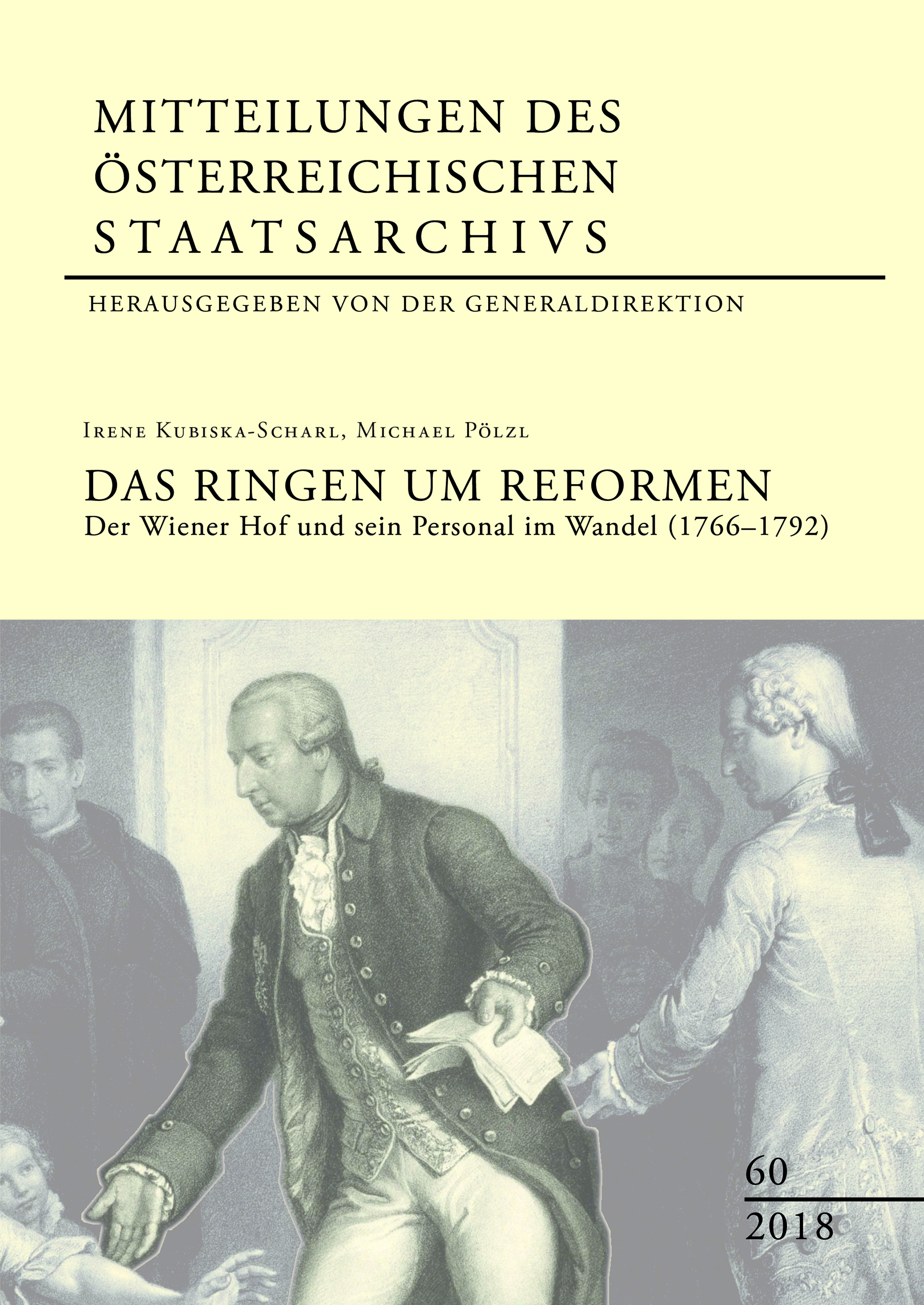 MITTEILUNGEN DES
ÖSTERREICHISCHEN
STAATSARCHIVS

HERAUSGEGEBEN VON DER GENERALDIREKTION

Irene Kubiska-Scharl, Michael Pölzl

DAS RINGEN UM REFORMEN
Der Wiener Hof und sein Personal im Wandel (1766–1792)

60
2018